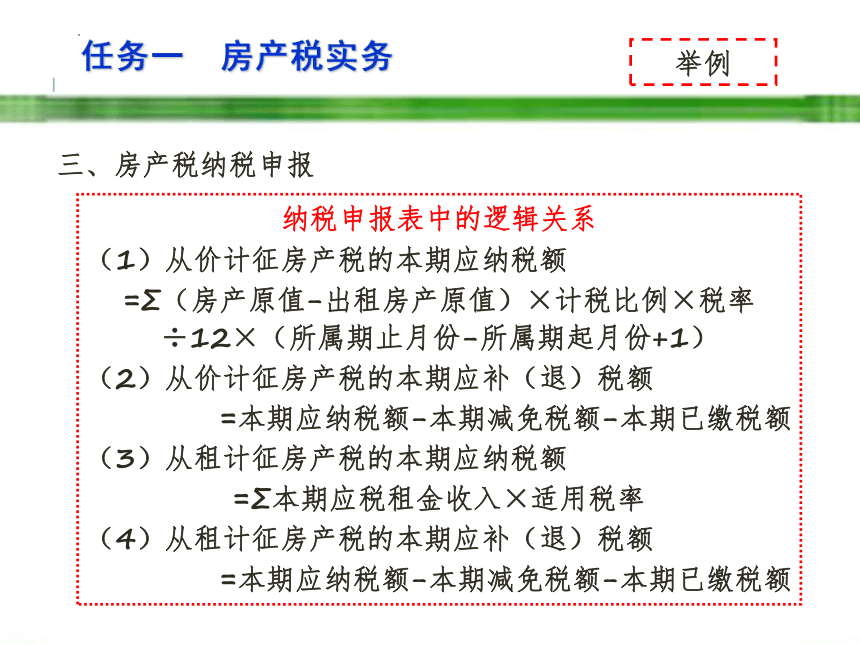 任务一　房产税实务

举例

三、房产税纳税申报

纳税申报表中的逻辑关系

（1）从价计征房产税的本期应纳税额
=Σ（房产原值-出租房产原值）×计税比例×税率÷12×（所属期止月份-所属期起月份+1）

（2）从价计征房产税的本期应补（退）税额
=本期应纳税额-本期减免税额-本期已缴税额

（3）从租计征房产税的本期应纳税额
=Σ本期应税租金收入×适用税率

（4）从租计征房产税的本期应补（退）税额
=本期应纳税额-本期减免税额-本期已缴税额